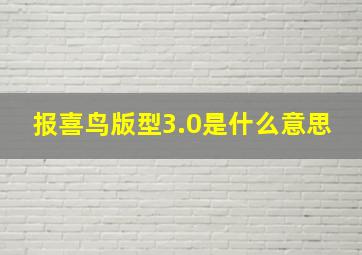 报喜鸟版型3.0是什么意思